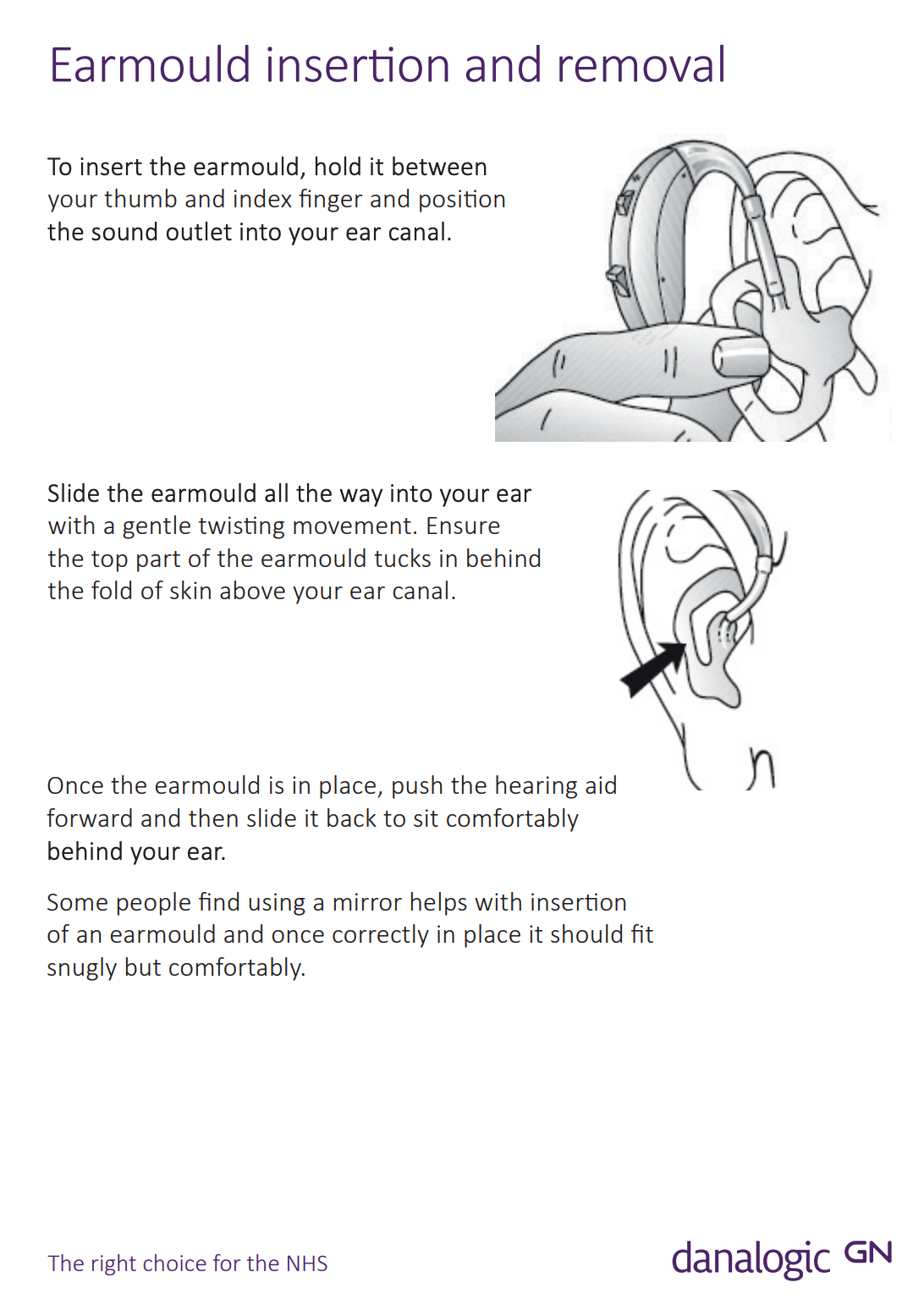 Earmould insertion and removal

To insert the earmould, hold it between your thumb and index finger and position the sound outlet into your ear canal.

Slide the earmould all the way into your ear with a gentle twisting movement. Ensure the top part of the earmould tucks in behind the fold of skin above your ear canal.

Once the earmould is in place, push the hearing aid forward and then slide it back to sit comfortably behind your ear.

Some people find using a mirror helps with insertion of an earmould and once correctly in place it should fit snugly but comfortably.

The right choice for the NHS

danalogic GN